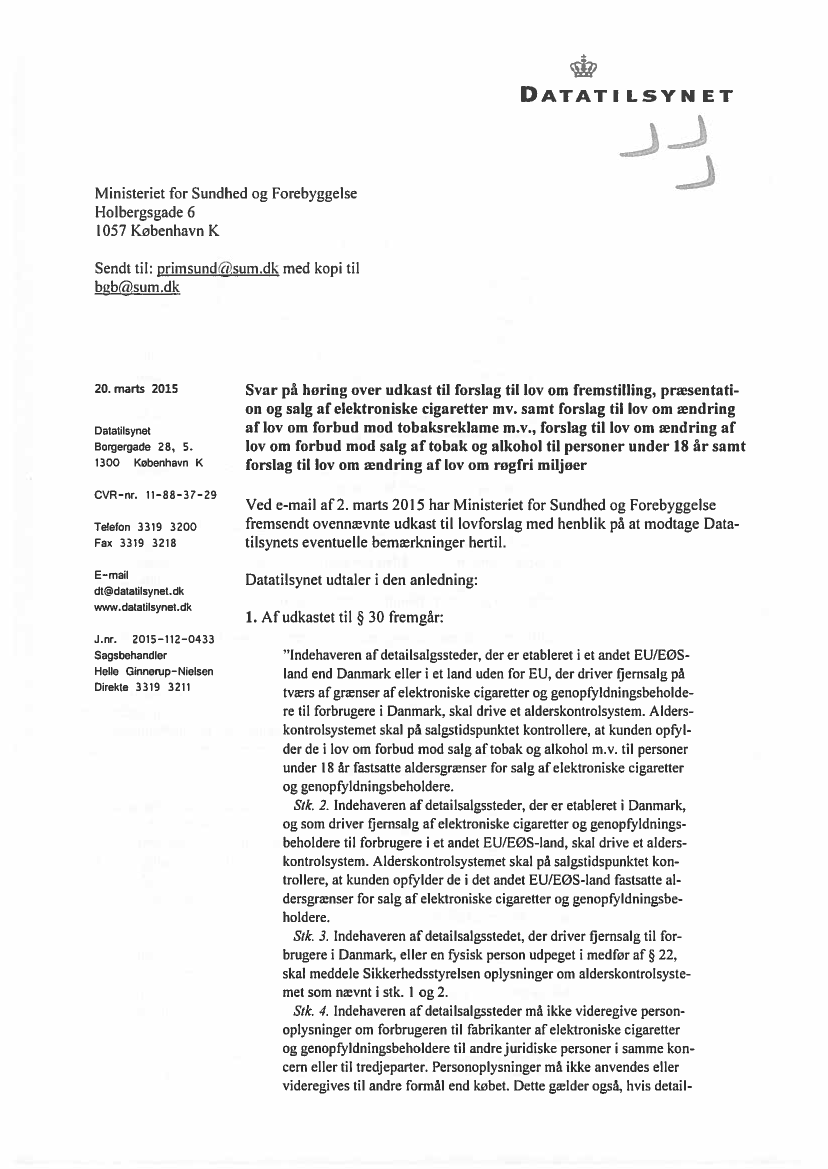 DATATILSYNET

Ministeriet for Sundhed og Forebyggelse
Holbergsgade 6
1057 København K

Sendt til: primsund@sum.dk med kopi til bgb@sum.dk

20. marts 2015

Datatilsynet
Borgergade 28, 5.
1300 København K

CVR-nr. 11-88-37-29

Telefon 3319 3200
Fax 3319 3218

E-mail
dt@datatilsynet.dk
www.datatilsynet.dk

J.nr. 2015-112-0433
Sagsbehandler
Helle Ginnerup-Nielsen
Direkte 3319 3211

Svar på høring over udkast til forslag til lov om fremstilling, præsentation og salg af elektroniske cigaretter mv. samt forslag til lov om ændring af lov om forbud mod tobaksreklame m.v., forslag til lov om ændring af lov om forbud mod salg af tobak og alkohol til personer under 18 år samt forslag til lov om ændring af lov om røgfri miljøer

Ved e-mail af 2. marts 2015 har Ministeriet for Sundhed og Forebyggelse fremsendt ovennævnte udkast til lovforslag med henblik på at modtage Datatilsynets eventuelle bemærkninger hertil.

Datatilsynet udtaler i den anledning:

1. Af udkastet til § 30 fremgår:

"Indehaveren af detailsalgssteder, der er etableret i et andet EU/EØS-land end Danmark eller i et land uden for EU, der driver fjernsalg på tværs af grænser af elektroniske cigaretter og genopfyldningsbeholdere til forbrugere i Danmark, skal drive et alderskontrolsystem. Alderskontrolsystemet skal på salgstidspunktet kontrollere, at kunden opfylder de i lov om forbud mod salg af tobak og alkohol m.v. til personer under 18 år fastsatte aldersgrænser for salg af elektroniske cigaretter og genopfyldningsbeholdere.

Stk. 2. Indehaveren af detailsalgssteder, der er etableret i Danmark, og som driver fjernsalg af elektroniske cigaretter og genopfyldningsbeholdere til forbrugere i et andet EU/EØS-land, skal drive et alderskontrolsystem. Alderskontrolsystemet skal på salgstidspunktet kontrollere, at kunden opfylder de i det andet EU/EØS-land fastsatte aldersgrænser for salg af elektroniske cigaretter og genopfyldningsbeholdere.

Stk. 3. Indehaveren af detailsalgsstedet, der driver fjernsalg til forbrugere i Danmark, eller en fysisk person udpeget i medfør af § 22, skal meddele Sikkerhedsstyrelsen oplysninger om alderskontrolsystemet som nævnt i stk. 1 og 2.

Stk. 4. Indehaveren af detailsalgssteder må ikke videregive personoplysninger om forbrugeren til fabrikanter af elektroniske cigaretter og genopfyldningsbeholdere til andre juridiske personer i samme koncern eller til tredjeparter. Personoplysninger må ikke anvendes eller videregives til andre formål end købet. Dette gælder også, hvis detail-